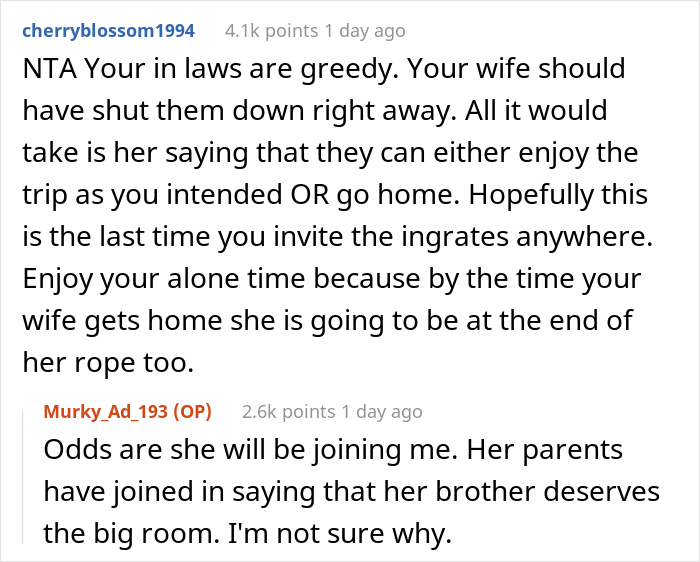 cherryblossom1994 4.1k points 1 day ago

NTA Your in laws are greedy. Your wife should have shut them down right away. All it would take is her saying that they can either enjoy the trip as you intended OR go home. Hopefully this is the last time you invite the ingrates anywhere. Enjoy your alone time because by the time your wife gets home she is going to be at the end of her rope too.

Murky_Ad_193 (OP) 2.6k points 1 day ago

Odds are she will be joining me. Her parents have joined in saying that her brother deserves the big room. I'm not sure why.